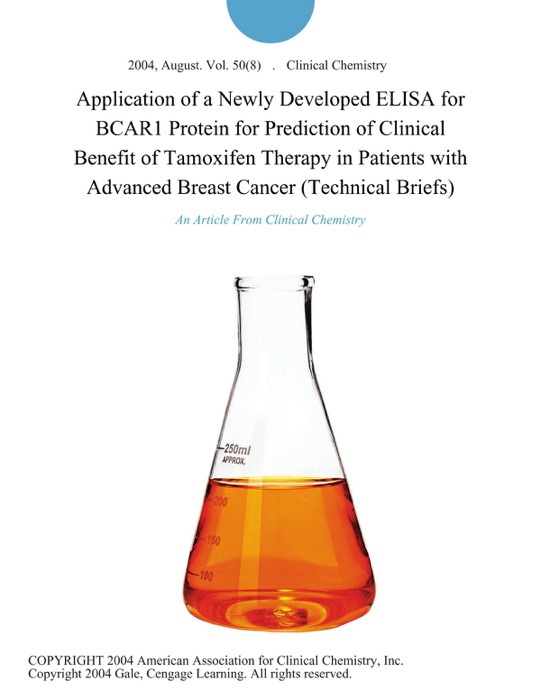 2004, August. Vol. 50(8) . Clinical Chemistry

Application of a Newly Developed ELISA for BCAR1 Protein for Prediction of Clinical Benefit of Tamoxifen Therapy in Patients with Advanced Breast Cancer (Technical Briefs)

An Article From Clinical Chemistry

250ml
APPROX.
200
150
100

COPYRIGHT 2004 American Association for Clinical Chemistry, Inc.
Copyright 2004 Gale, Cengage Learning. All rights reserved.